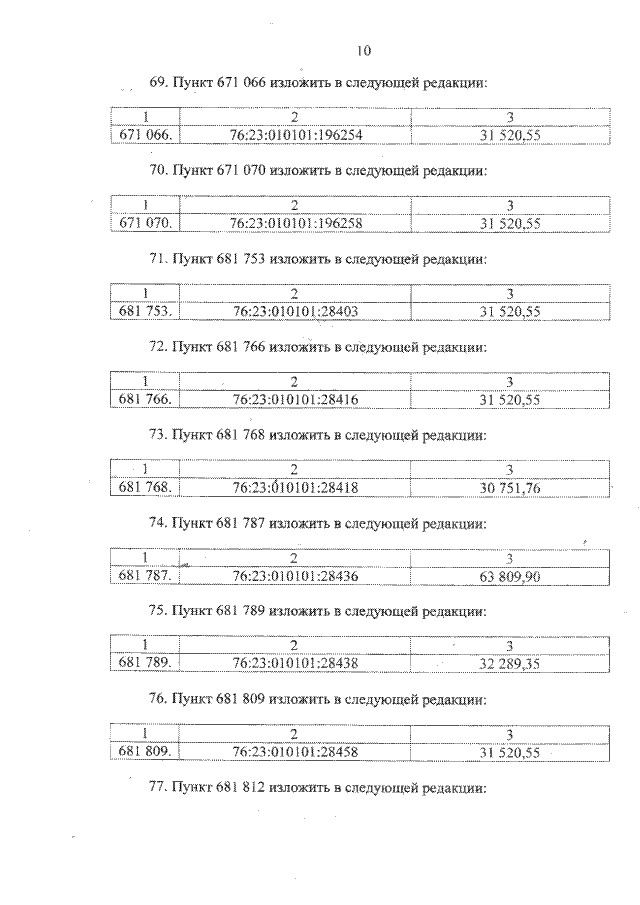 10

69. Пункт 671 066 изложить в следующей редакции:

| 1 | 2 | 3 |
|---|---|---|
| 671 066. | 76:23:010101:196254 | 31 520,55 |

70. Пункт 671 070 изложить в следующей редакции:

| 1 | 2 | 3 |
|---|---|---|
| 671 070. | 76:23:010101:196258 | 31 520,55 |

71. Пункт 681 753 изложить в следующей редакции:

| 1 | 2 | 3 |
|---|---|---|
| 681 753. | 76:23:010101:28403 | 31 520,55 |

72. Пункт 681 766 изложить в следующей редакции:

| 1 | 2 | 3 |
|---|---|---|
| 681 766. | 76:23:010101:28416 | 31 520,55 |

73. Пункт 681 768 изложить в следующей редакции:

| 1 | 2 | 3 |
|---|---|---|
| 681 768. | 76:23:010101:28418 | 30 751,76 |

74. Пункт 681 787 изложить в следующей редакции:

| 1 | 2 | 3 |
|---|---|---|
| 681 787. | 76:23:010101:28436 | 63 809,90 |

75. Пункт 681 789 изложить в следующей редакции:

| 1 | 2 | 3 |
|---|---|---|
| 681 789. | 76:23:010101:28438 | 32 289,35 |

76. Пункт 681 809 изложить в следующей редакции:

| 1 | 2 | 3 |
|---|---|---|
| 681 809. | 76:23:010101:28458 | 31 520,55 |

77. Пункт 681 812 изложить в следующей редакции: